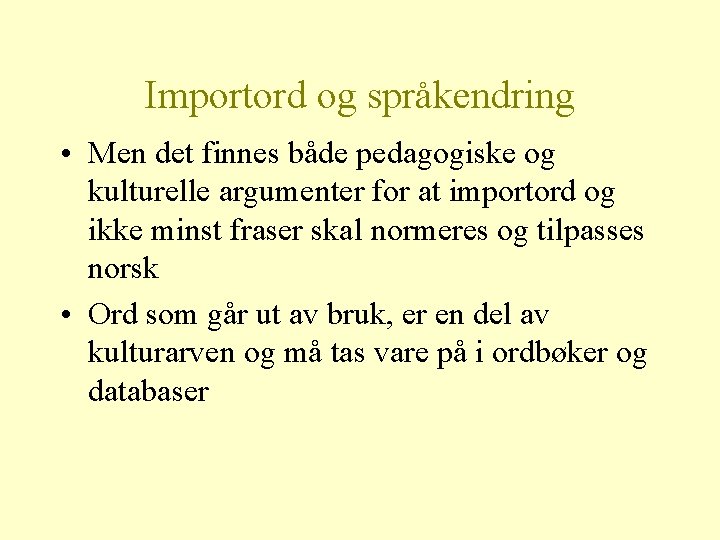 Importord og språkendring

• Men det finnes både pedagogiske og kulturelle argumenter for at importord og ikke minst fraser skal normeres og tilpasses norsk

• Ord som går ut av bruk, er en del av kulturarven og må tas vare på i ordbøker og databaser